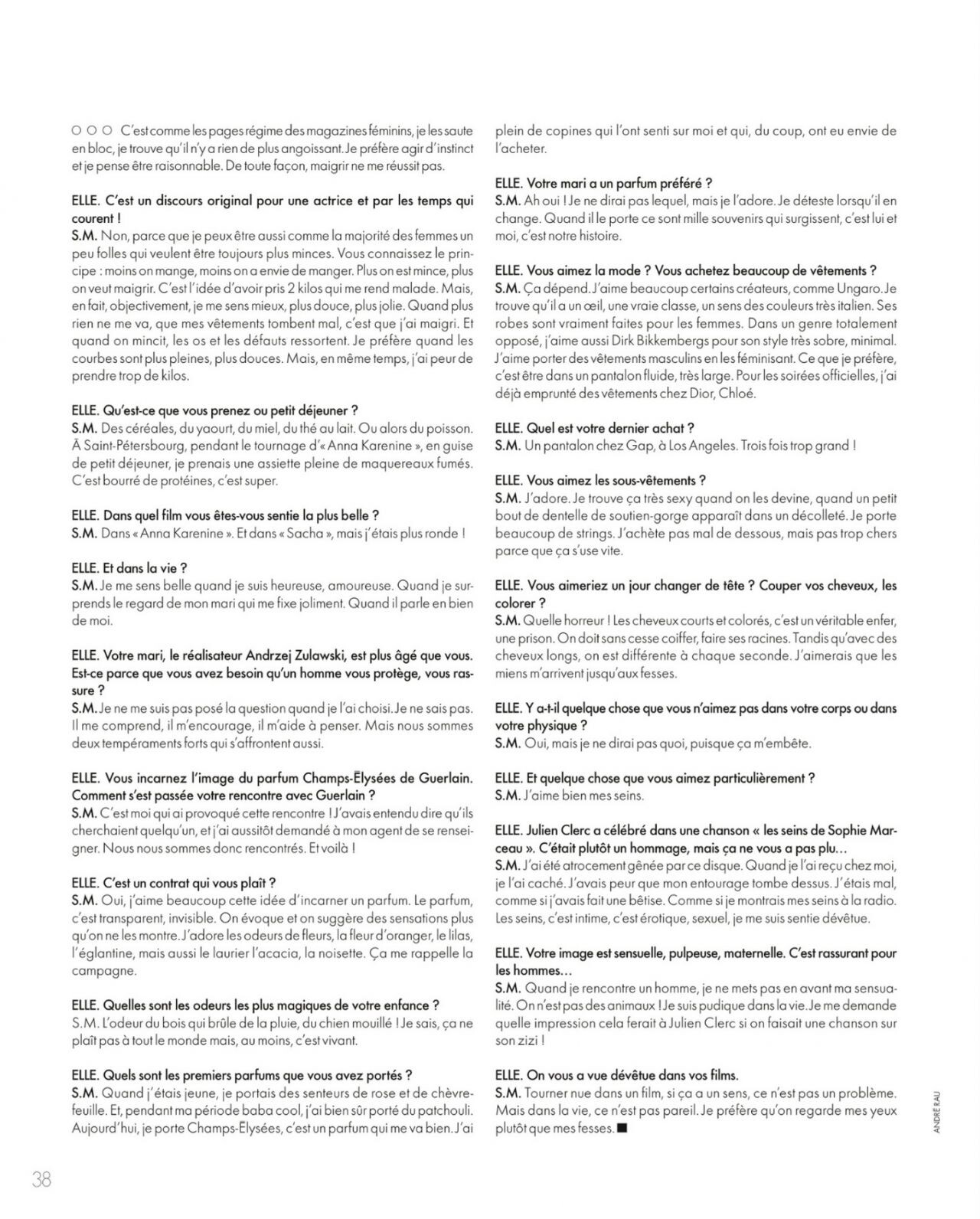 ○ ○ ○ C'est comme les pages régime des magazines féminins, je les saute en bloc, je trouve qu'il n'y a rien de plus angoissant. Je préfère agir d'instinct et je pense être raisonnable. De toute façon, maigrir ne me réussit pas.

ELLE. C'est un discours original pour une actrice et par les temps qui courent !
S.M. Non, parce que je peux être aussi comme la majorité des femmes un peu folles qui veulent être toujours plus minces. Vous connaissez le principe : moins on mange, moins on a envie de manger. Plus on est mince, plus on veut maigrir. C'est l'idée d'avoir pris 2 kilos qui me rend malade. Mais, en fait, objectivement, je me sens mieux, plus douce, plus jolie. Quand plus rien ne me va, que mes vêtements tombent mal, c'est que j'ai maigri. Et quand on mincit, les os et les défauts ressortent. Je préfère quand les courbes sont plus pleines, plus douces. Mais, en même temps, j'ai peur de prendre trop de kilos.

ELLE. Qu'est-ce que vous prenez ou petit déjeuner ?
S.M. Des céréales, du yaourt, du miel, du thé au lait. Ou alors du poisson. À Saint-Pétersbourg, pendant le tournage d'« Anna Karenine », en guise de petit déjeuner, je prenais une assiette pleine de maquereaux fumés. C'est bourré de protéines, c'est super.

ELLE. Dans quel film vous êtes-vous sentie la plus belle ?
S.M. Dans « Anna Karenine ». Et dans « Sacha », mais j'étais plus ronde !

ELLE. Et dans la vie ?
S.M. Je me sens belle quand je suis heureuse, amoureuse. Quand je surprends le regard de mon mari qui me fixe joliment. Quand il parle en bien de moi.

ELLE. Votre mari, le réalisateur Andrzej Zulawski, est plus âgé que vous. Est-ce parce que vous avez besoin qu'un homme vous protège, vous rassure ?
S.M. Je ne me suis pas posé la question quand je l'ai choisi. Je ne sais pas. Il me comprend, il m'encourage, il m'aide à penser. Mais nous sommes deux tempéraments forts qui s'affrontent aussi.

ELLE. Vous incarnez l'image du parfum Champs-Élysées de Guerlain. Comment s'est passée votre rencontre avec Guerlain ?
S.M. C'est moi qui ai provoqué cette rencontre ! J'avais entendu dire qu'ils cherchaient quelqu'un, et j'ai aussitôt demandé à mon agent de se renseigner. Nous nous sommes donc rencontrés. Et voilà !

ELLE. C'est un contrat qui vous plaît ?
S.M. Oui, j'aime beaucoup cette idée d'incarner un parfum. Le parfum, c'est transparent, invisible. On évoque et on suggère des sensations plus qu'on ne les montre. J'adore les odeurs de fleurs, la fleur d'oranger, le lilas, l'églantine, mais aussi le laurier l'acacia, la noisette. Ça me rappelle la campagne.

ELLE. Quelles sont les odeurs les plus magiques de votre enfance ?
S.M. L'odeur du bois qui brûle de la pluie, du chien mouillé ! Je sais, ça ne plaît pas à tout le monde mais, au moins, c'est vivant.

ELLE. Quels sont les premiers parfums que vous avez portés ?
S.M. Quand j'étais jeune, je portais des senteurs de rose et de chèvrefeuille. Et, pendant ma période baba cool, j'ai bien sûr porté du patchouli. Aujourd'hui, je porte Champs-Élysées, c'est un parfum qui me va bien. J'ai plein de copines qui l'ont senti sur moi et qui, du coup, ont eu envie de l'acheter.

ELLE. Votre mari a un parfum préféré ?
S.M. Ah oui ! Je ne dirai pas lequel, mais je l'adore. Je déteste lorsqu'il en change. Quand il le porte ce sont mille souvenirs qui surgissent, c'est lui et moi, c'est notre histoire.

ELLE. Vous aimez la mode ? Vous achetez beaucoup de vêtements ?
S.M. Ça dépend. J'aime beaucoup certains créateurs, comme Ungaro. Je trouve qu'il a un œil, une vraie classe, un sens des couleurs très italien. Ses robes sont vraiment faites pour les femmes. Dans un genre totalement opposé, j'aime aussi Dirk Bikkembergs pour son style très sobre, minimal. J'aime porter des vêtements masculins en les féminisant. Ce que je préfère, c'est être dans un pantalon fluide, très large. Pour les soirées officielles, j'ai déjà emprunté des vêtements chez Dior, Chloé.

ELLE. Quel est votre dernier achat ?
S.M. Un pantalon chez Gap, à Los Angeles. Trois fois trop grand !

ELLE. Vous aimez les sous-vêtements ?
S.M. J'adore. Je trouve ça très sexy quand on les devine, quand un petit bout de dentelle de soutien-gorge apparaît dans un décolleté. Je porte beaucoup de strings. J'achète pas mal de dessous, mais pas trop chers parce que ça s'use vite.

ELLE. Vous aimeriez un jour changer de tête ? Couper vos cheveux, les colorer ?
S.M. Quelle horreur ! Les cheveux courts et colorés, c'est un véritable enfer, une prison. On doit sans cesse coiffer, faire ses racines. Tandis qu'avec des cheveux longs, on est différente à chaque seconde. J'aimerais que les miens m'arrivent jusqu'aux fesses.

ELLE. Y a-t-il quelque chose que vous n'aimez pas dans votre corps ou dans votre physique ?
S.M. Oui, mais je ne dirai pas quoi, puisque ça m'embête.

ELLE. Et quelque chose que vous aimez particulièrement ?
S.M. J'aime bien mes seins.

ELLE. Julien Clerc a célébré dans une chanson « les seins de Sophie Marceau ». C'était plutôt un hommage, mais ça ne vous a pas plu...
S.M. J'ai été atrocement gênée par ce disque. Quand je l'ai reçu chez moi, je l'ai caché. J'avais peur que mon entourage tombe dessus. J'étais mal, comme si j'avais fait une bêtise. Comme si je montrais mes seins à la radio. Les seins, c'est intime, c'est érotique, sexuel, je me suis sentie dévêtue.

ELLE. Votre image est sensuelle, pulpeuse, maternelle. C'est rassurant pour les hommes...
S.M. Quand je rencontre un homme, je ne mets pas en avant ma sensualité. On n'est pas des animaux ! Je suis pudique dans la vie. Je me demande quelle impression cela ferait à Julien Clerc si on faisait une chanson sur son zizi !

ELLE. On vous a vue dévêtue dans vos films.
S.M. Tourner nue dans un film, si ça a un sens, ce n'est pas un problème. Mais dans la vie, ce n'est pas pareil. Je préfère qu'on regarde mes yeux plutôt que mes fesses. ■

ANDRÉ RAU

38